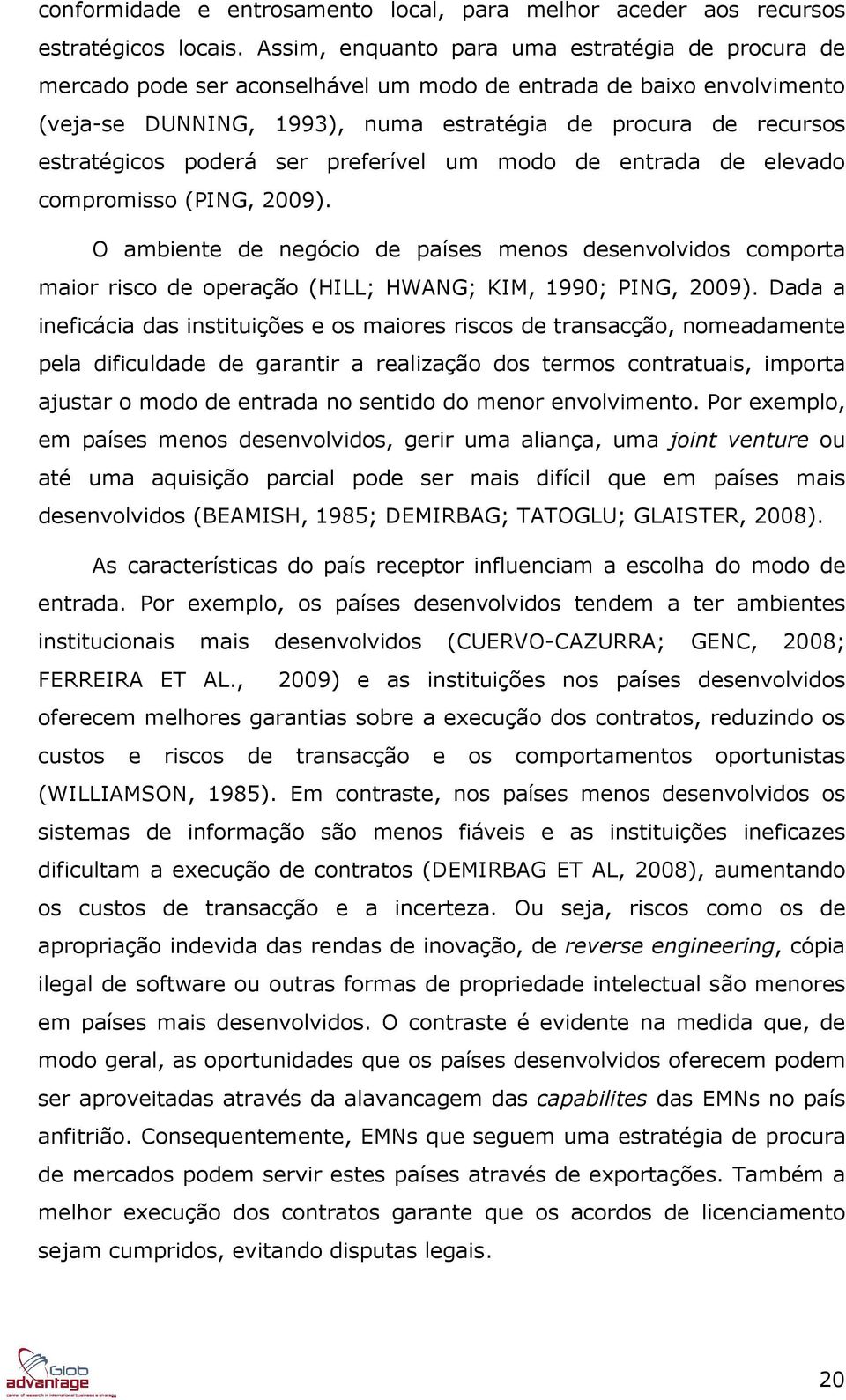 conformidade e entrosamento local, para melhor aceder aos recursos estratégicos locais. Assim, enquanto para uma estratégia de procura de mercado pode ser aconselhável um modo de entrada de baixo envolvimento (veja-se DUNNING, 1993), numa estratégia de procura de recursos estratégicos poderá ser preferível um modo de entrada de elevado compromisso (PING, 2009).

O ambiente de negócio de países menos desenvolvidos comporta maior risco de operação (HILL; HWANG; KIM, 1990; PING, 2009). Dada a ineficácia das instituições e os maiores riscos de transacção, nomeadamente pela dificuldade de garantir a realização dos termos contratuais, importa ajustar o modo de entrada no sentido do menor envolvimento. Por exemplo, em países menos desenvolvidos, gerir uma aliança, uma joint venture ou até uma aquisição parcial pode ser mais difícil que em países mais desenvolvidos (BEAMISH, 1985; DEMIRBAG; TATOGLU; GLAISTER, 2008).

As características do país receptor influenciam a escolha do modo de entrada. Por exemplo, os países desenvolvidos tendem a ter ambientes institucionais mais desenvolvidos (CUERVO-CAZURRA; GENC, 2008; FERREIRA ET AL., 2009) e as instituições nos países desenvolvidos oferecem melhores garantias sobre a execução dos contratos, reduzindo os custos e riscos de transacção e os comportamentos oportunistas (WILLIAMSON, 1985). Em contraste, nos países menos desenvolvidos os sistemas de informação são menos fiáveis e as instituições ineficazes dificultam a execução de contratos (DEMIRBAG ET AL, 2008), aumentando os custos de transacção e a incerteza. Ou seja, riscos como os de apropriação indevida das rendas de inovação, de reverse engineering, cópia ilegal de software ou outras formas de propriedade intelectual são menores em países mais desenvolvidos. O contraste é evidente na medida que, de modo geral, as oportunidades que os países desenvolvidos oferecem podem ser aproveitadas através da alavancagem das capabilites das EMNs no país anfitrião. Consequentemente, EMNs que seguem uma estratégia de procura de mercados podem servir estes países através de exportações. Também a melhor execução dos contratos garante que os acordos de licenciamento sejam cumpridos, evitando disputas legais.

Glob advantage
Center of research in international business & strategy

20